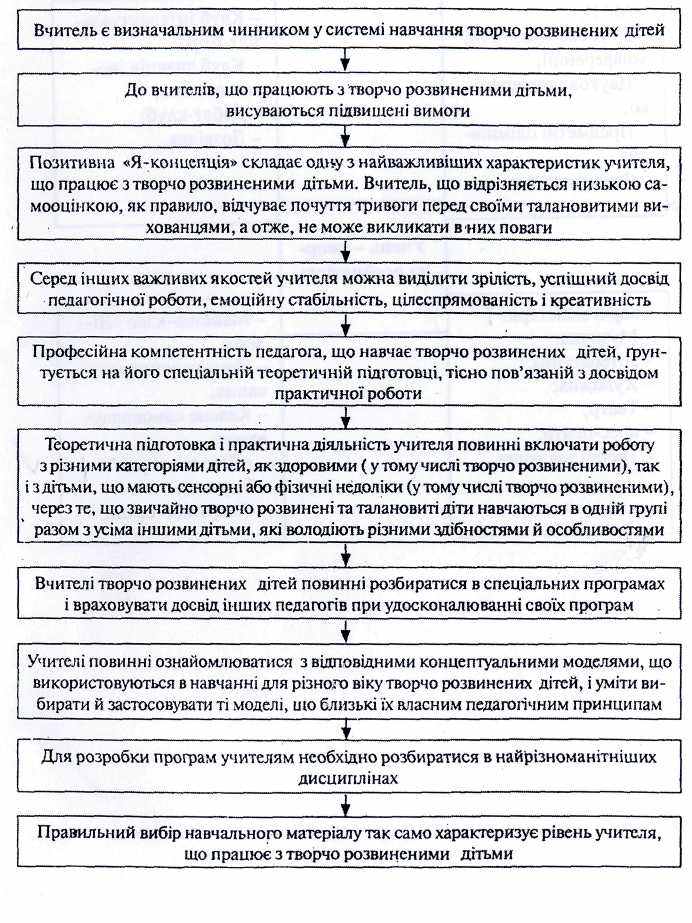 Вчитель є визначальним чинником у системі навчання творчо розвинених дітей

До вчителів, що працюють з творчо розвиненими дітьми, висуваються підвищені вимоги

Позитивна «Я-концепція» складає одну з найважливіших характеристик учителя, що працює з творчо розвиненими дітьми. Вчитель, що відрізняється низькою самооцінкою, як правило, відчуває почуття тривоги перед своїми талановитими вихованцями, а отже, не може викликати в них поваги

Серед інших важливих якостей учителя можна виділити зрілість, успішний досвід педагогічної роботи, емоційну стабільність, цілеспрямованість і креативність

Професійна компетентність педагога, що навчає творчо розвинених дітей, ґрунтується на його спеціальній теоретичній підготовці, тісно пов'язаній з досвідом практичної роботи

Теоретична підготовка і практична діяльність учителя повинні включати роботу з різними категоріями дітей, як здоровими ( у тому числі творчо розвиненими), так і з дітьми, що мають сенсорні або фізичні недоліки (у тому числі творчо розвиненими), через те, що звичайно творчо розвинені та талановиті діти навчаються в одній групі разом з усіма іншими дітьми, які володіють різними здібностями й особливостями

Вчителі творчо розвинених дітей повинні розбиратися в спеціальних програмах і враховувати досвід інших педагогів при удосконалюванні своїх програм

Учителі повинні ознайомлюватися з відповідними концептуальними моделями, що використовуються в навчанні для різного віку творчо розвинених дітей, і уміти вибирати й застосовувати ті моделі, що близькі їх власним педагогічним принципам

Для розробки програм учителям необхідно розбиратися в найрізноманітніших дисциплінах

Правильний вибір навчального матеріалу так само характеризує рівень учителя, що працює з творчо розвиненими дітьми